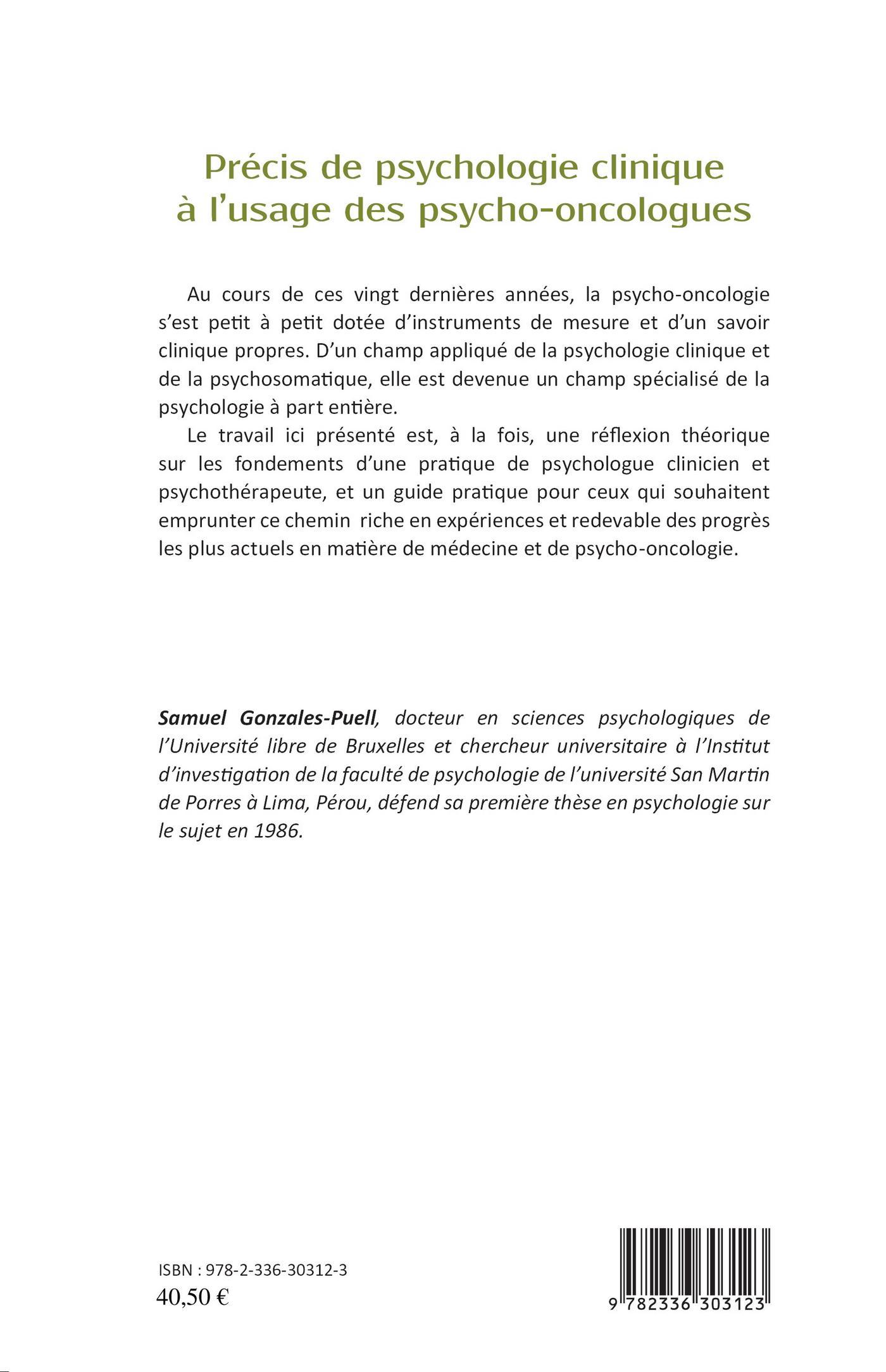 Précis de psychologie clinique à l'usage des psycho-oncologues

Au cours de ces vingt dernières années, la psycho-oncologie s'est petit à petit dotée d'instruments de mesure et d'un savoir clinique propres. D'un champ appliqué de la psychologie clinique et de la psychosomatique, elle est devenue un champ spécialisé de la psychologie à part entière.

Le travail ici présenté est, à la fois, une réflexion théorique sur les fondements d'une pratique de psychologue clinicien et psychothérapeute, et un guide pratique pour ceux qui souhaitent emprunter ce chemin riche en expériences et redevable des progrès les plus actuels en matière de médecine et de psycho-oncologie.

Samuel Gonzales-Puell, docteur en sciences psychologiques de l'Université libre de Bruxelles et chercheur universitaire à l'Institut d'investigation de la faculté de psychologie de l'université San Martin de Porres à Lima, Pérou, défend sa première thèse en psychologie sur le sujet en 1986.

ISBN : 978-2-336-30312-3
40,50 €

9 782336 303123